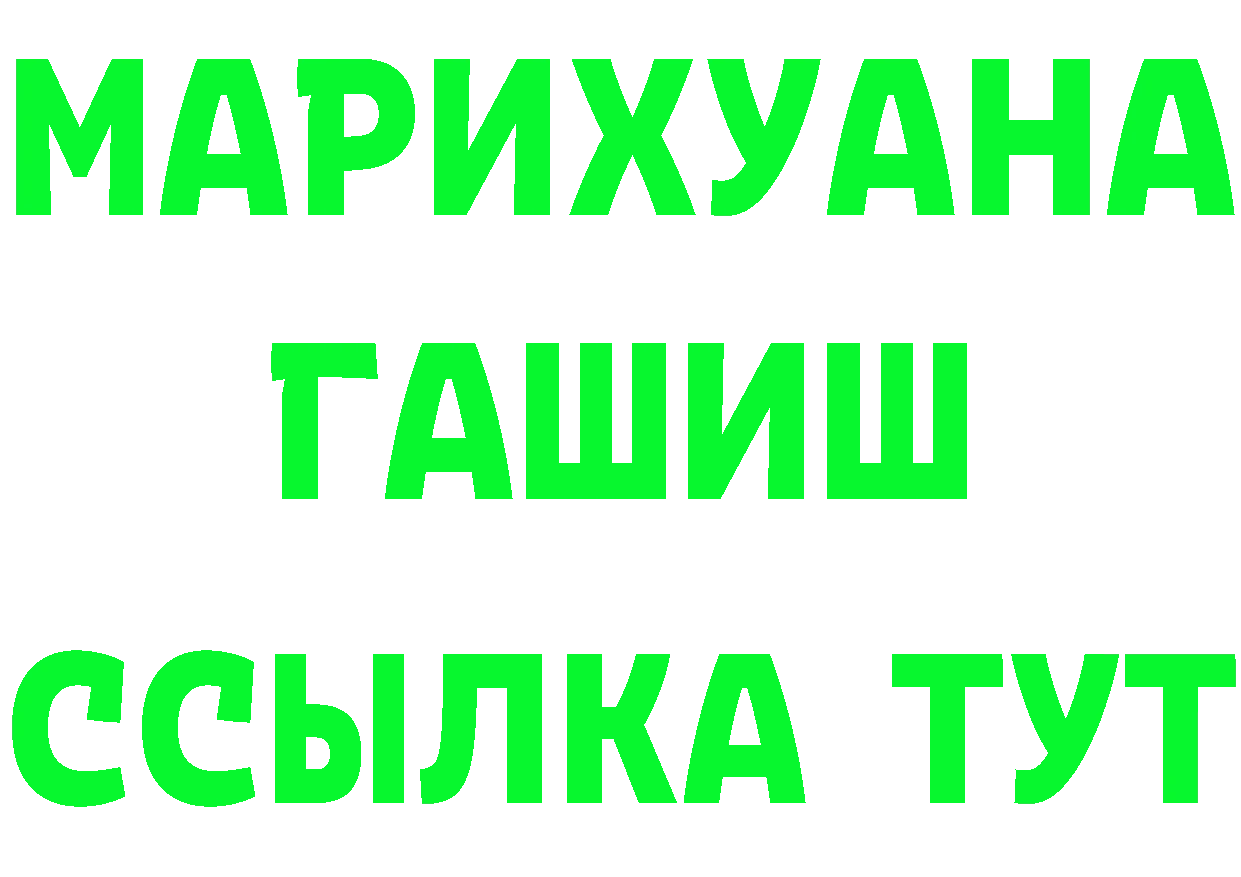 МАРИХУАНА
ГАШИШ
ССЫЛКА ТУТ